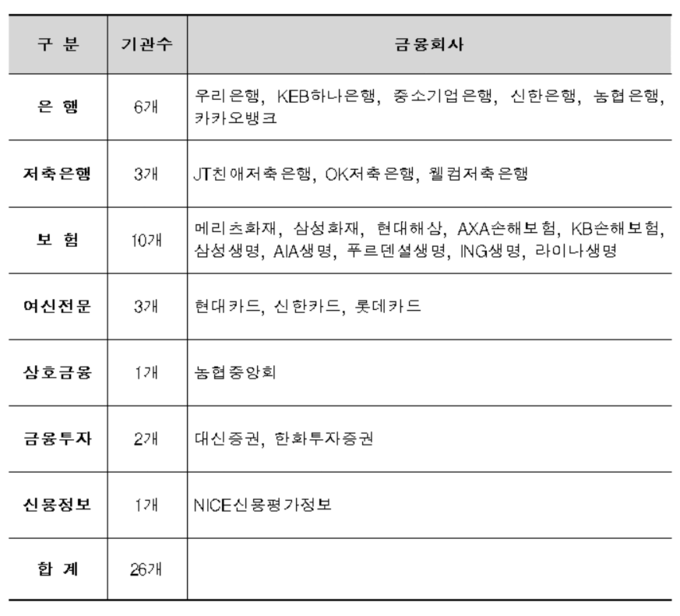 | 구 분 | 기관수 | 금융회사 |
|---|---|---|
| 은 행 | 6개 | 우리은행, KEB하나은행, 중소기업은행, 신한은행, 농협은행, 카카오뱅크 |
| 저축은행 | 3개 | JT친애저축은행, OK저축은행, 웰컴저축은행 |
| 보 험 | 10개 | 메리츠화재, 삼성화재, 현대해상, AXA손해보험, KB손해보험, 삼성생명, AIA생명, 푸르덴셜생명, ING생명, 라이나생명 |
| 여신전문 | 3개 | 현대카드, 신한카드, 롯데카드 |
| 상호금융 | 1개 | 농협중앙회 |
| 금융투자 | 2개 | 대신증권, 한화투자증권 |
| 신용정보 | 1개 | NICE신용평가정보 |
| 합 계 | 26개 | |